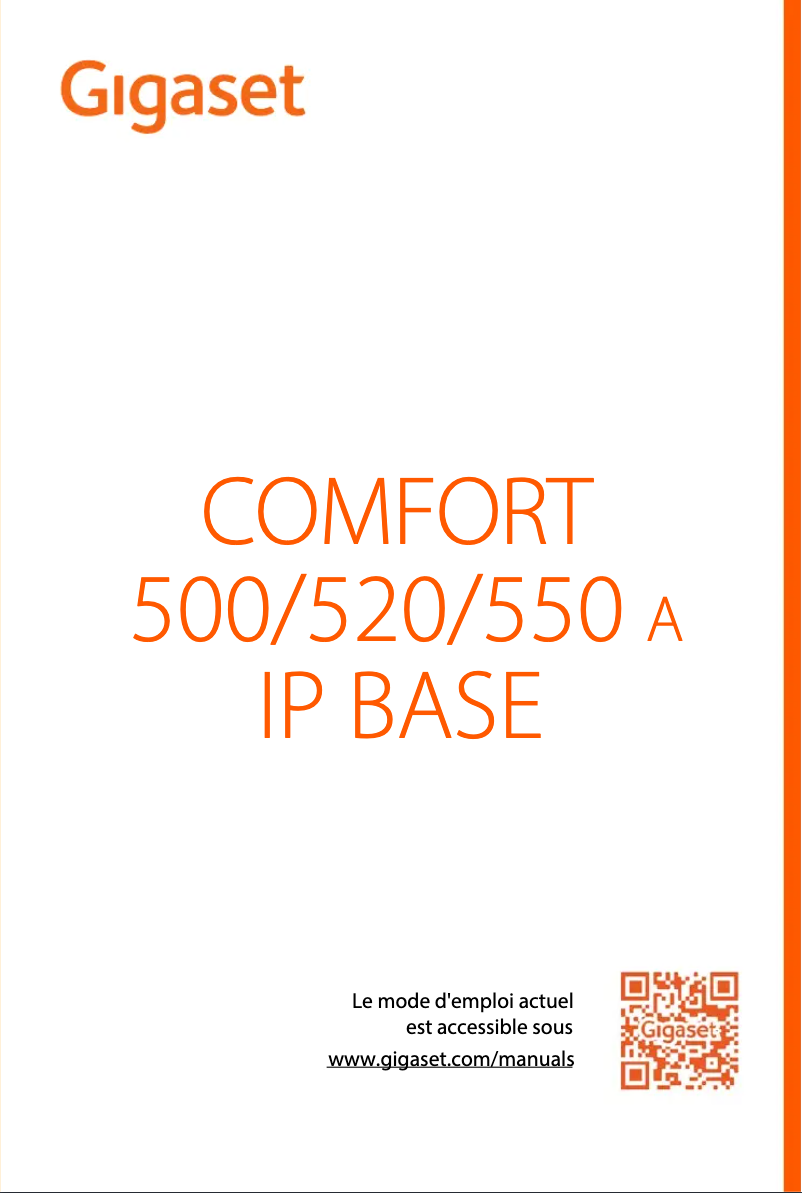 Gigaset

COMFORT
500/520/550 A
IP BASE

Le mode d'emploi actuel
est accessible sous
www.gigaset.com/manuals

Gigaset